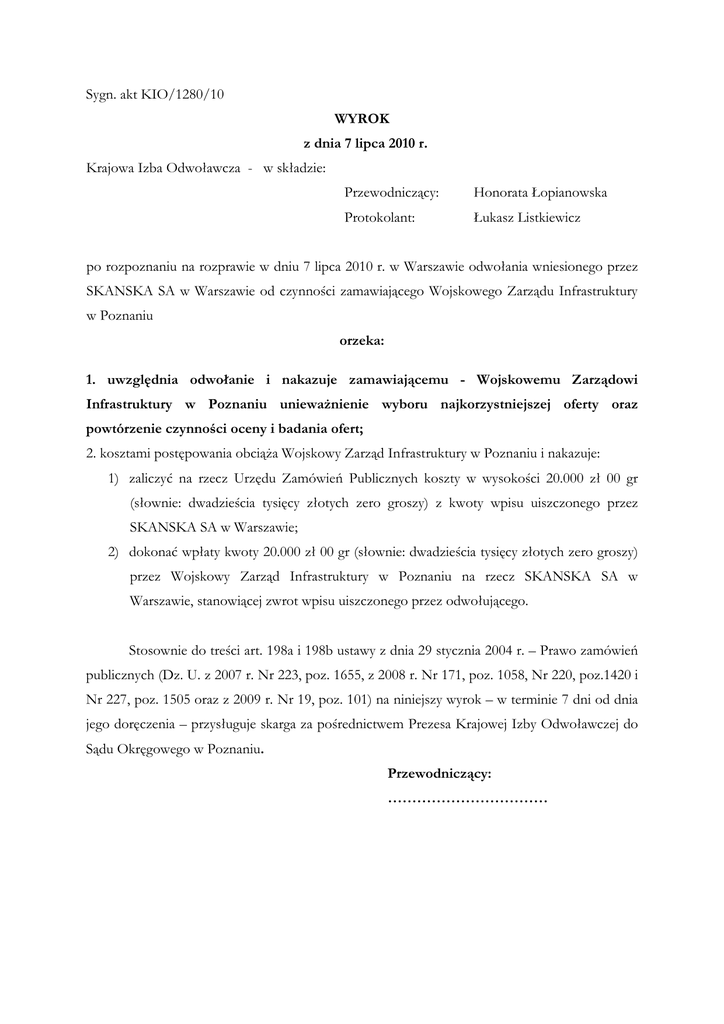 Sygn. akt KIO/1280/10

WYROK
z dnia 7 lipca 2010 r.

Krajowa Izba Odwoławcza - w składzie:

Przewodniczący: Honorata Łopianowska
Protokolant: Łukasz Listkiewicz

po rozpoznaniu na rozprawie w dniu 7 lipca 2010 r. w Warszawie odwołania wniesionego przez SKANSKA SA w Warszawie od czynności zamawiającego Wojskowego Zarządu Infrastruktury w Poznaniu

orzeka:

1. uwzględnia odwołanie i nakazuje zamawiającemu - Wojskowemu Zarządowi Infrastruktury w Poznaniu unieważnienie wyboru najkorzystniejszej oferty oraz powtórzenie czynności oceny i badania ofert;
2. kosztami postępowania obciąża Wojskowy Zarząd Infrastruktury w Poznaniu i nakazuje:
1) zaliczyć na rzecz Urzędu Zamówień Publicznych koszty w wysokości 20.000 zł 00 gr (słownie: dwadzieścia tysięcy złotych zero groszy) z kwoty wpisu uiszczonego przez SKANSKA SA w Warszawie;
2) dokonać wpłaty kwoty 20.000 zł 00 gr (słownie: dwadzieścia tysięcy złotych zero groszy) przez Wojskowy Zarząd Infrastruktury w Poznaniu na rzecz SKANSKA SA w Warszawie, stanowiącej zwrot wpisu uiszczonego przez odwołującego.

Stosownie do treści art. 198a i 198b ustawy z dnia 29 stycznia 2004 r. – Prawo zamówień publicznych (Dz. U. z 2007 r. Nr 223, poz. 1655, z 2008 r. Nr 171, poz. 1058, Nr 220, poz.1420 i Nr 227, poz. 1505 oraz z 2009 r. Nr 19, poz. 101) na niniejszy wyrok – w terminie 7 dni od dnia jego doręczenia – przysługuje skarga za pośrednictwem Prezesa Krajowej Izby Odwoławczej do Sądu Okręgowego w Poznaniu.

Przewodniczący:

……………………………